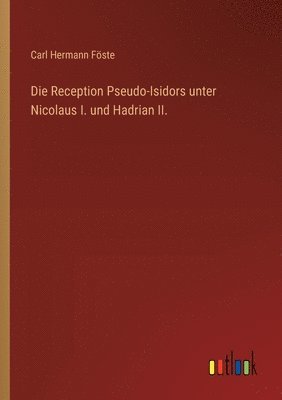 Carl Hermann Föste

Die Reception Pseudo-Isidors unter Nicolaus I. und Hadrian II.

outlook